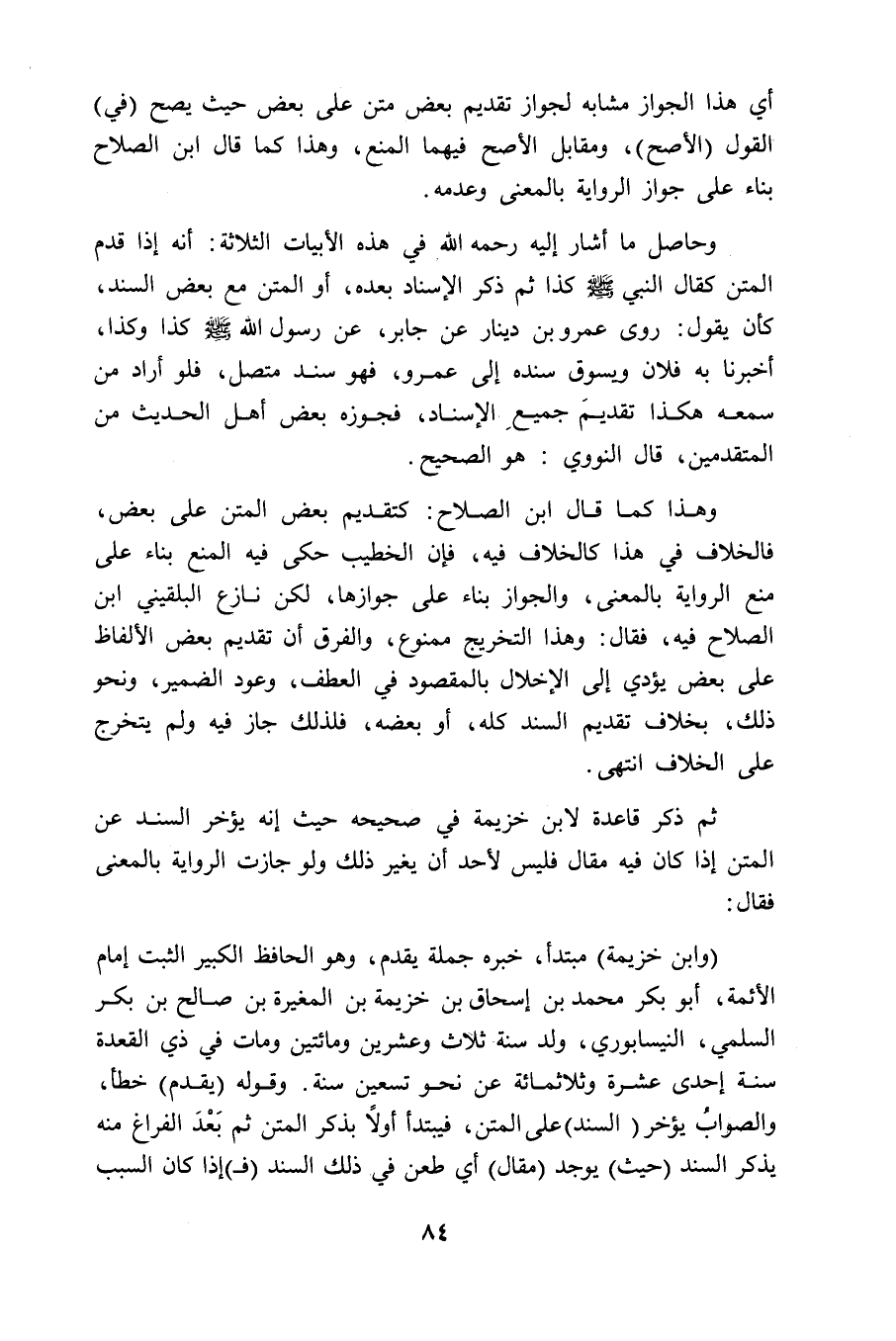 أي هذا الجواز مشابه لجواز تقديم بعض متن على بعض حيث يصح (في) القول (الأصح)، ومقابل الأصح فيهما المنع، وهذا كما قال ابن الصلاح بناء على جواز الرواية بالمعنى وعدمه.

وحاصل ما أشار إليه رحمه الله في هذه الأبيات الثلاثة: أنه إذا قدم المتن كقال النبي ﷺ كذا ثم ذكر الإسناد بعده، أو المتن مع بعض السند، كأن يقول: روى عمرو بن دينار عن جابر، عن رسول الله ﷺ كذا وكذا، أخبرنا به فلان ويسوق سنده إلى عمرو، فهو سند متصل، فلو أراد من سمعه هكذا تقديمَ جميعِ الإسناد، فجوزه بعض أهل الحديث من المتقدمين، قال النووي : هو الصحيح.

وهذا كما قال ابن الصلاح: كتقديم بعض المتن على بعض، فالخلاف في هذا كالخلاف فيه، فإن الخطيب حكى فيه المنع بناء على منع الرواية بالمعنى، والجواز بناء على جوازها، لكن نازع البلقيني ابن الصلاح فيه، فقال: وهذا التخريج ممنوع، والفرق أن تقديم بعض الألفاظ على بعض يؤدي إلى الإخلال بالمقصود في العطف، وعود الضمير، ونحو ذلك، بخلاف تقديم السند كله، أو بعضه، فلذلك جاز فيه ولم يتخرج على الخلاف انتهى.

ثم ذكر قاعدة لابن خزيمة في صحيحه حيث إنه يؤخر السند عن المتن إذا كان فيه مقال فليس لأحد أن يغير ذلك ولو جازت الرواية بالمعنى فقال:

(وابن خزيمة) مبتدأ، خبره جملة يقدم، وهو الحافظ الكبير الثبت إمام الأئمة، أبو بكر محمد بن إسحاق بن خزيمة بن المغيرة بن صالح بن بكر السلمي، النيسابوري، ولد سنة ثلاث وعشرين ومائتين ومات في ذي القعدة سنة إحدى عشرة وثلاثمائة عن نحو تسعين سنة. وقوله (يقدم) خطأ، والصوابُ يؤخر ( السند)على المتن، فيبتدأ أولاً بذكر المتن ثم بَعْدَ الفراغ منه يذكر السند (حيث) يوجد (مقال) أي طعن في ذلك السند (فـ)إذا كان السبب

٨٤